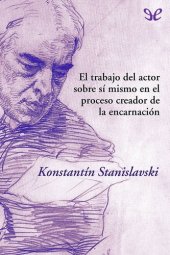 El trabajo del actor sobre sí mismo en el proceso creador de la encarnación

Konstantín Stanislavski